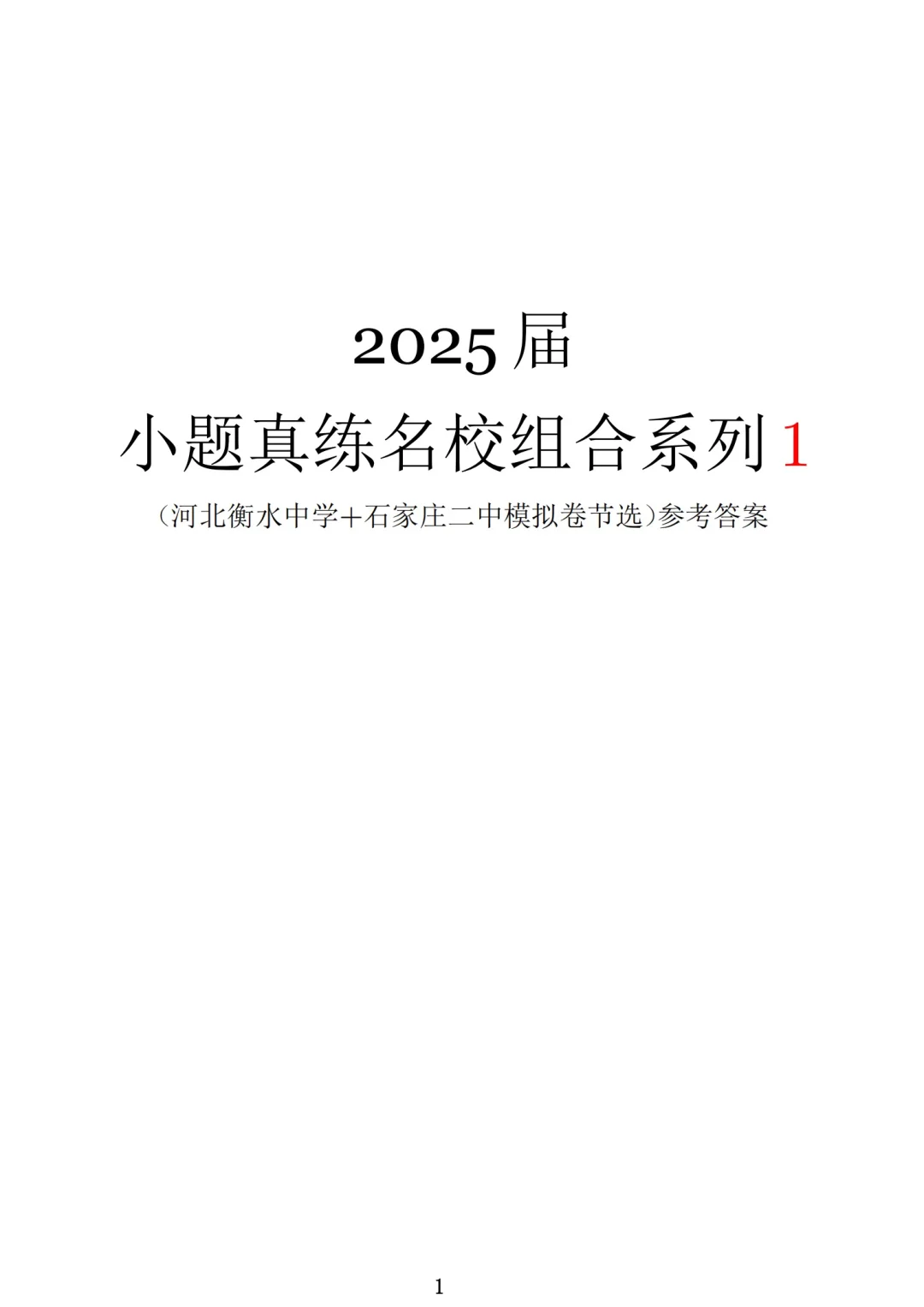 2025届

小题真练名校组合系列1

（河北衡水中学+石家庄二中模拟卷节选）参考答案

1